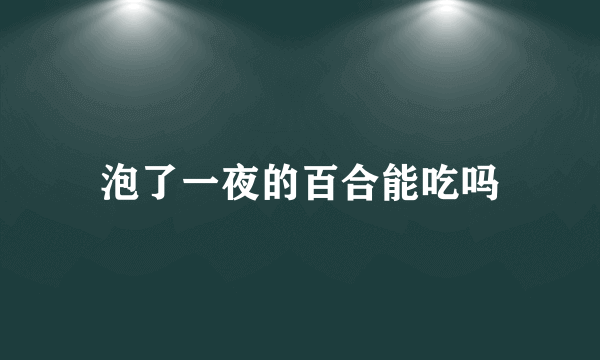 泡了一夜的百合能吃吗